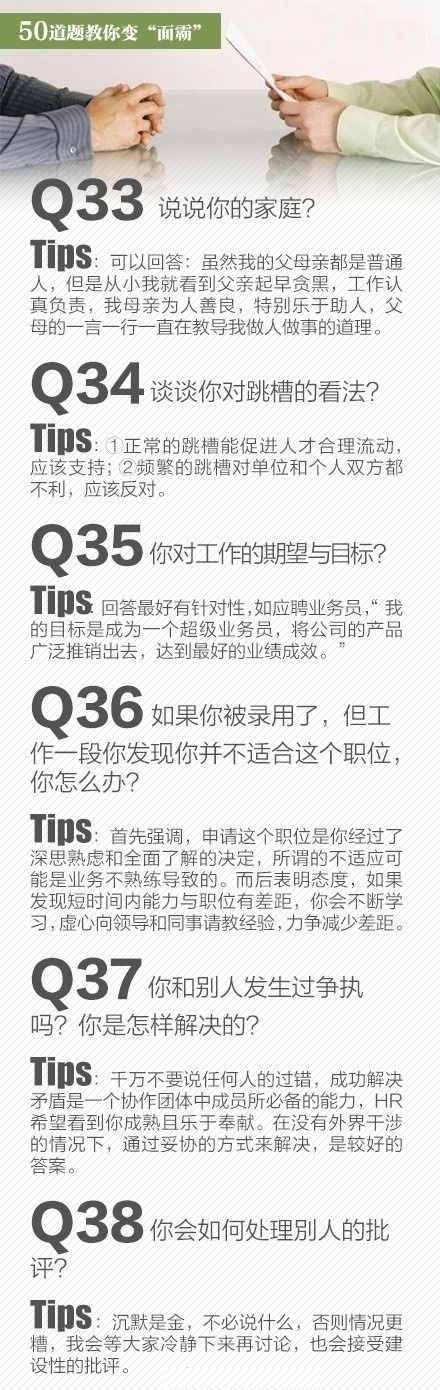 50道题教你变“面霸”

Q33 说说你的家庭?

Tips：可以回答：虽然我的父母亲都是普通人，但是从小我就看到父亲起早贪黑，工作认真负责，我母亲为人善良，特别乐于助人，父母的一言一行一直在教导我做人做事的道理。

Q34 谈谈你对跳槽的看法?

Tips：①正常的跳槽能促进人才合理流动，应该支持；②频繁的跳槽对单位和个人双方都不利，应该反对。

Q35 你对工作的期望与目标?

Tips：回答最好有针对性，如应聘业务员，“我的目标是成为一个超级业务员，将公司的产品广泛推销出去，达到最好的业绩成效。”

Q36 如果你被录用了，但工作一段你发现你并不适合这个职位，你怎么办?

Tips：首先强调，申请这个职位是你经过了深思熟虑和全面了解的决定，所谓的不适应可能是业务不熟练导致的。而后表明态度，如果发现短时间内能力与职位有差距，你会不断学习，虚心向领导和同事请教经验，力争减少差距。

Q37 你和别人发生过争执吗？你是怎样解决的?

Tips：千万不要说任何人的过错，成功解决矛盾是一个协作团体中成员所必备的能力，HR希望看到你成熟且乐于奉献。在没有外界干涉的情况下，通过妥协的方式来解决，是较好的答案。

Q38 你会如何处理别人的批评?

Tips：沉默是金，不必说什么，否则情况更糟，我会等大家冷静下来再讨论，也会接受建设性的批评。